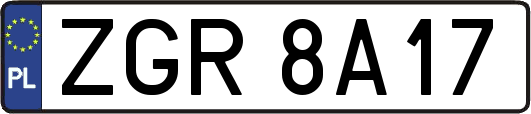 PL
ZGR 8A17